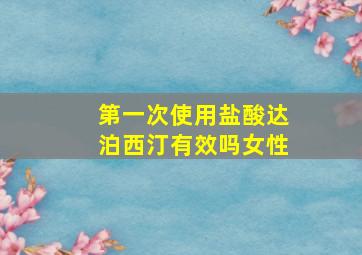 第一次使用盐酸达泊西汀有效吗女性